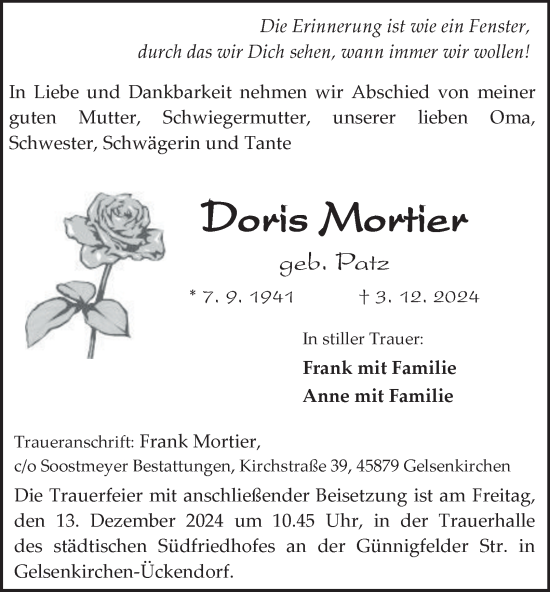 Die Erinnerung ist wie ein Fenster,
durch das wir Dich sehen, wann immer wir wollen!

In Liebe und Dankbarkeit nehmen wir Abschied von meiner guten Mutter, Schwiegermutter, unserer lieben Oma, Schwester, Schwägerin und Tante

Doris Mortier

geb. Patz

* 7. 9. 1941 † 3. 12. 2024

In stiller Trauer:

Frank mit Familie

Anne mit Familie

Traueranschrift: Frank Mortier,
c/o Soostmeyer Bestattungen, Kirchstraße 39, 45879 Gelsenkirchen

Die Trauerfeier mit anschließender Beisetzung ist am Freitag, den 13. Dezember 2024 um 10.45 Uhr, in der Trauerhalle des städtischen Südfriedhofes an der Günnigfelder Str. in Gelsenkirchen-Ückendorf.